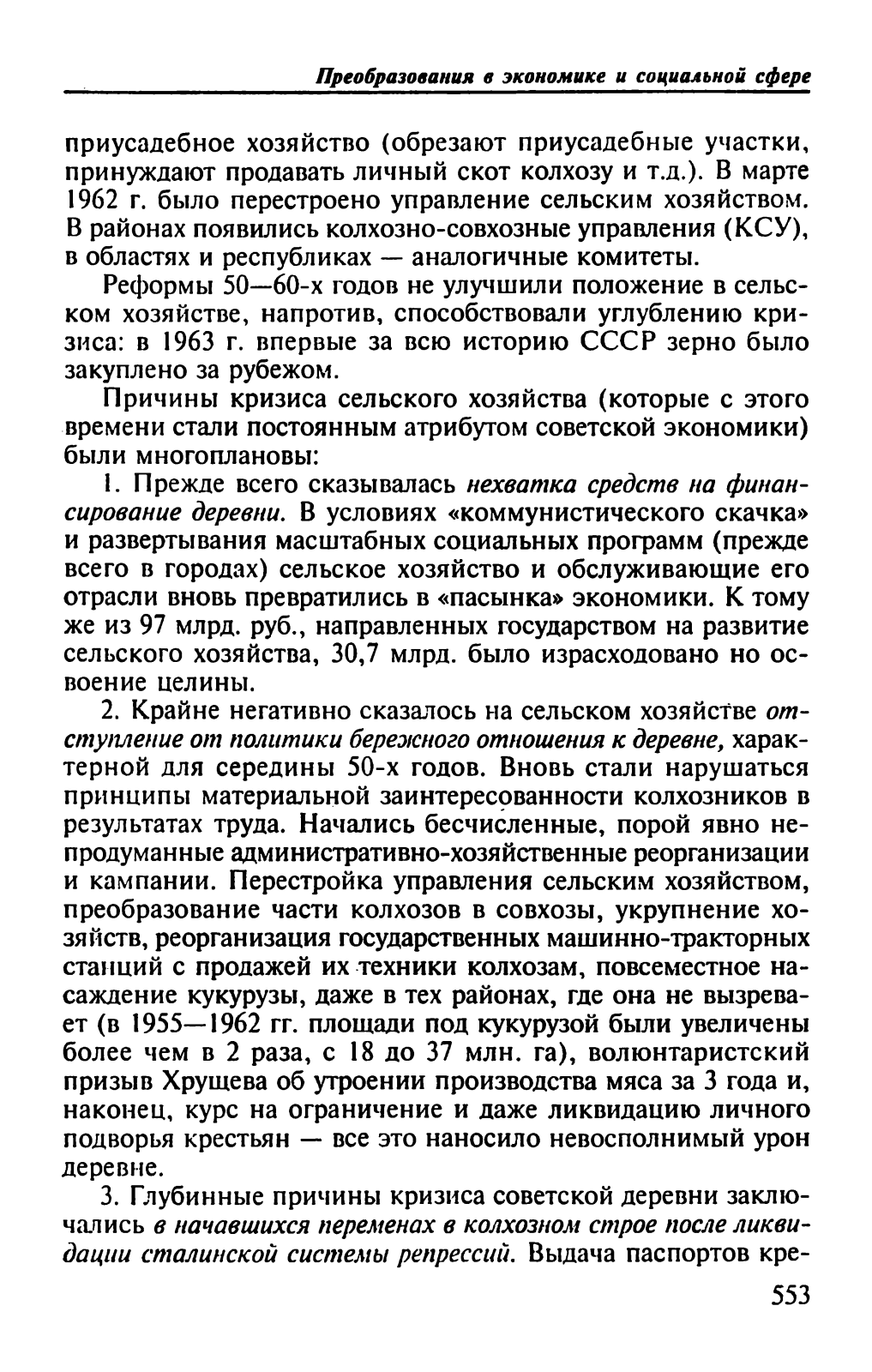 Преобразования в экономике и социальной сфере

приусадебное хозяйство (обрезают приусадебные участки, принуждают продавать личный скот колхозу и т.д.). В марте 1962 г. было перестроено управление сельским хозяйством. В районах появились колхозно-совхозные управления (КСУ), в областях и республиках — аналогичные комитеты.

Реформы 50—60-х годов не улучшили положение в сельском хозяйстве, напротив, способствовали углублению кризиса: в 1963 г. впервые за всю историю СССР зерно было закуплено за рубежом.

Причины кризиса сельского хозяйства (которые с этого времени стали постоянным атрибутом советской экономики) были многоплановы:

1. Прежде всего сказывалась нехватка средств на финансирование деревни. В условиях «коммунистического скачка» и развертывания масштабных социальных программ (прежде всего в городах) сельское хозяйство и обслуживающие его отрасли вновь превратились в «пасынка» экономики. К тому же из 97 млрд. руб., направленных государством на развитие сельского хозяйства, 30,7 млрд. было израсходовано но освоение целины.

2. Крайне негативно сказалось на сельском хозяйстве отступление от политики бережного отношения к деревне, характерной для середины 50-х годов. Вновь стали нарушаться принципы материальной заинтересованности колхозников в результатах труда. Начались бесчисленные, порой явно непродуманные административно-хозяйственные реорганизации и кампании. Перестройка управления сельским хозяйством, преобразование части колхозов в совхозы, укрупнение хозяйств, реорганизация государственных машинно-тракторных станций с продажей их техники колхозам, повсеместное насаждение кукурузы, даже в тех районах, где она не вызревает (в 1955—1962 гг. площади под кукурузой были увеличены более чем в 2 раза, с 18 до 37 млн. га), волюнтаристский призыв Хрущева об утроении производства мяса за 3 года и, наконец, курс на ограничение и даже ликвидацию личного подворья крестьян — все это наносило невосполнимый урон деревне.

3. Глубинные причины кризиса советской деревни заключались в начавшихся переменах в колхозном строе после ликвидации сталинской системы репрессий. Выдача паспортов кре-

553